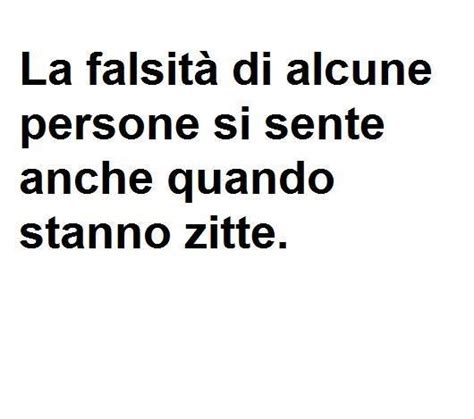 La falsità di alcune persone si sente anche quando stanno zitte.